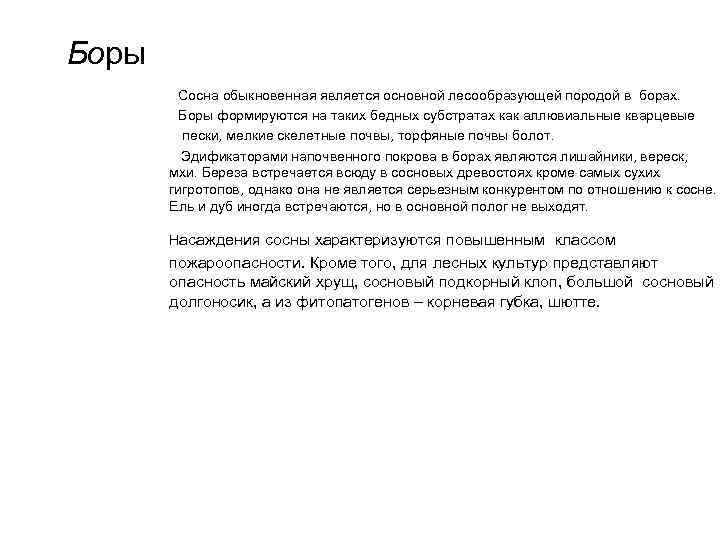 Боры

Сосна обыкновенная является основной лесообразующей породой в борах.

Боры формируются на таких бедных субстратах как аллювиальные кварцевые пески, мелкие скелетные почвы, торфяные почвы болот.

Эдификаторами напочвенного покрова в борах являются лишайники, вереск, мхи. Береза встречается всюду в сосновых древостоях кроме самых сухих гигротопов, однако она не является серьезным конкурентом по отношению к сосне. Ель и дуб иногда встречаются, но в основной полог не выходят.

Насаждения сосны характеризуются повышенным классом пожароопасности. Кроме того, для лесных культур представляют опасность майский хрущ, сосновый подкорный клоп, большой сосновый долгоносик, а из фитопатогенов – корневая губка, шютте.